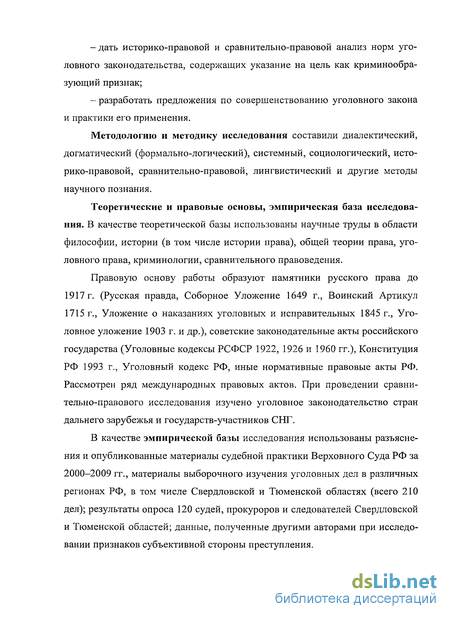 – дать историко-правовой и сравнительно-правовой анализ норм уголовного законодательства, содержащих указание на цель как криминообразующий признак;

– разработать предложения по совершенствованию уголовного закона и практики его применения.

Методологию и методику исследования составили диалектический, догматический (формально-логический), системный, социологический, историко-правовой, сравнительно-правовой, лингвистический и другие методы научного познания.

Теоретические и правовые основы, эмпирическая база исследования. В качестве теоретической базы использованы научные труды в области философии, истории (в том числе истории права), общей теории права, уголовного права, криминологии, сравнительного правоведения.

Правовую основу работы образуют памятники русского права до 1917 г. (Русская правда, Соборное Уложение 1649 г., Воинский Артикул 1715 г., Уложение о наказаниях уголовных и исправительных 1845 г., Уголовное уложение 1903 г. и др.), советские законодательные акты российского государства (Уголовные кодексы РСФСР 1922, 1926 и 1960 гг.), Конституция РФ 1993 г., Уголовный кодекс РФ, иные нормативные правовые акты РФ. Рассмотрен ряд международных правовых актов. При проведении сравнительно-правового исследования изучено уголовное законодательство стран дальнего зарубежья и государств-участников СНГ.

В качестве эмпирической базы исследования использованы разъяснения и опубликованные материалы судебной практики Верховного Суда РФ за 2000–2009 гг., материалы выборочного изучения уголовных дел в различных регионах РФ, в том числе Свердловской и Тюменской областях (всего 210 дел); результаты опроса 120 судей, прокуроров и следователей Свердловской и Тюменской областей; данные, полученные другими авторами при исследовании признаков субъективной стороны преступления.

dsLib.net
библиотека диссертаций